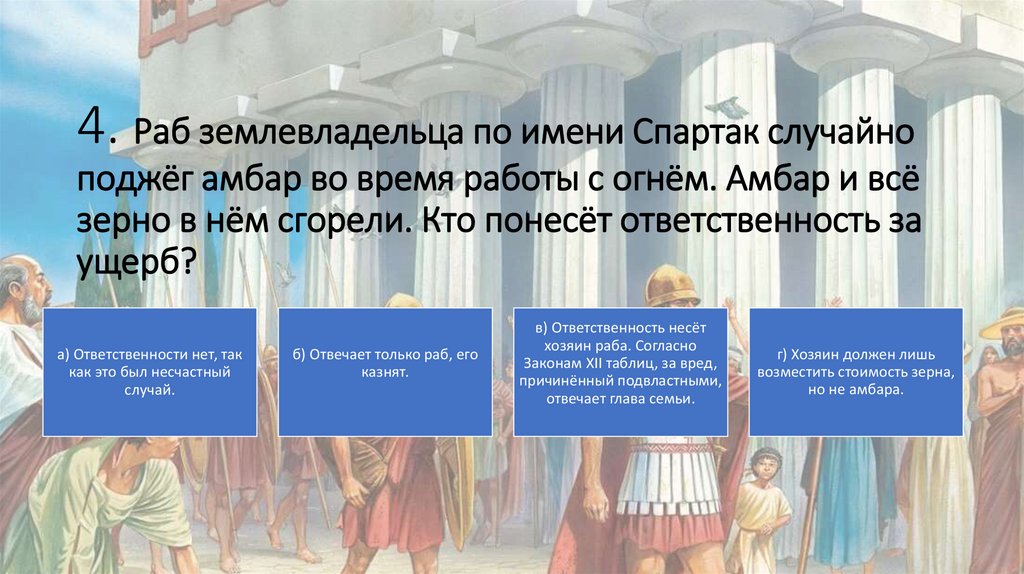 4. Раб землевладельца по имени Спартак случайно поджёг амбар во время работы с огнём. Амбар и всё зерно в нём сгорели. Кто понесёт ответственность за ущерб?

а) Ответственности нет, так как это был несчастный случай.

б) Отвечает только раб, его казнят.

в) Ответственность несёт хозяин раба. Согласно Законам XII таблиц, за вред, причинённый подвластными, отвечает глава семьи.

г) Хозяин должен лишь возместить стоимость зерна, но не амбара.